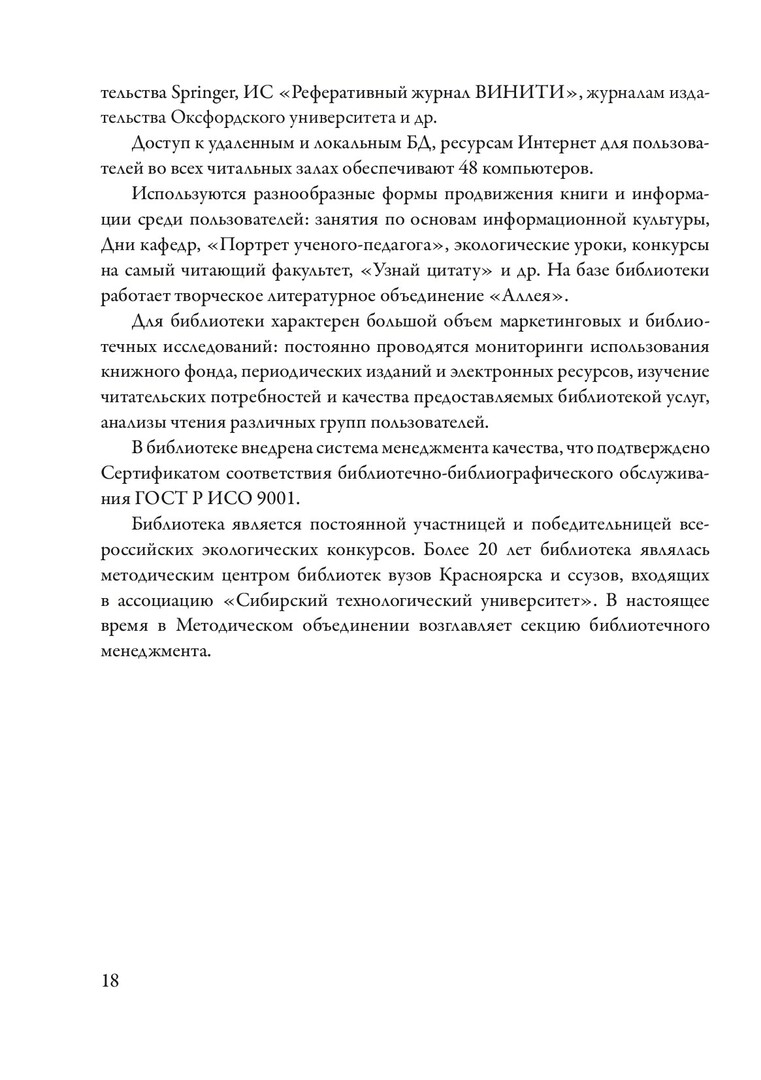 тельства Springer, ИС «Реферативный журнал ВИНИТИ», журналам издательства Оксфордского университета и др.

Доступ к удаленным и локальным БД, ресурсам Интернет для пользователей во всех читальных залах обеспечивают 48 компьютеров.

Используются разнообразные формы продвижения книги и информации среди пользователей: занятия по основам информационной культуры, Дни кафедр, «Портрет ученого-педагога», экологические уроки, конкурсы на самый читающий факультет, «Узнай цитату» и др. На базе библиотеки работает творческое литературное объединение «Аллея».

Для библиотеки характерен большой объем маркетинговых и библиотечных исследований: постоянно проводятся мониторинги использования книжного фонда, периодических изданий и электронных ресурсов, изучение читательских потребностей и качества предоставляемых библиотекой услуг, анализы чтения различных групп пользователей.

В библиотеке внедрена система менеджмента качества, что подтверждено Сертификатом соответствия библиотечно-библиографического обслуживания ГОСТ Р ИСО 9001.

Библиотека является постоянной участницей и победительницей всероссийских экологических конкурсов. Более 20 лет библиотека являлась методическим центром библиотек вузов Красноярска и ссузов, входящих в ассоциацию «Сибирский технологический университет». В настоящее время в Методическом объединении возглавляет секцию библиотечного менеджмента.

18